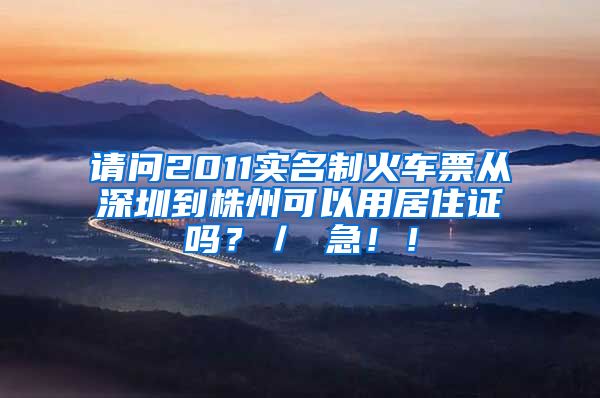 请问2011实名制火车票从深圳到株州可以用居住证吗？/ 急！！